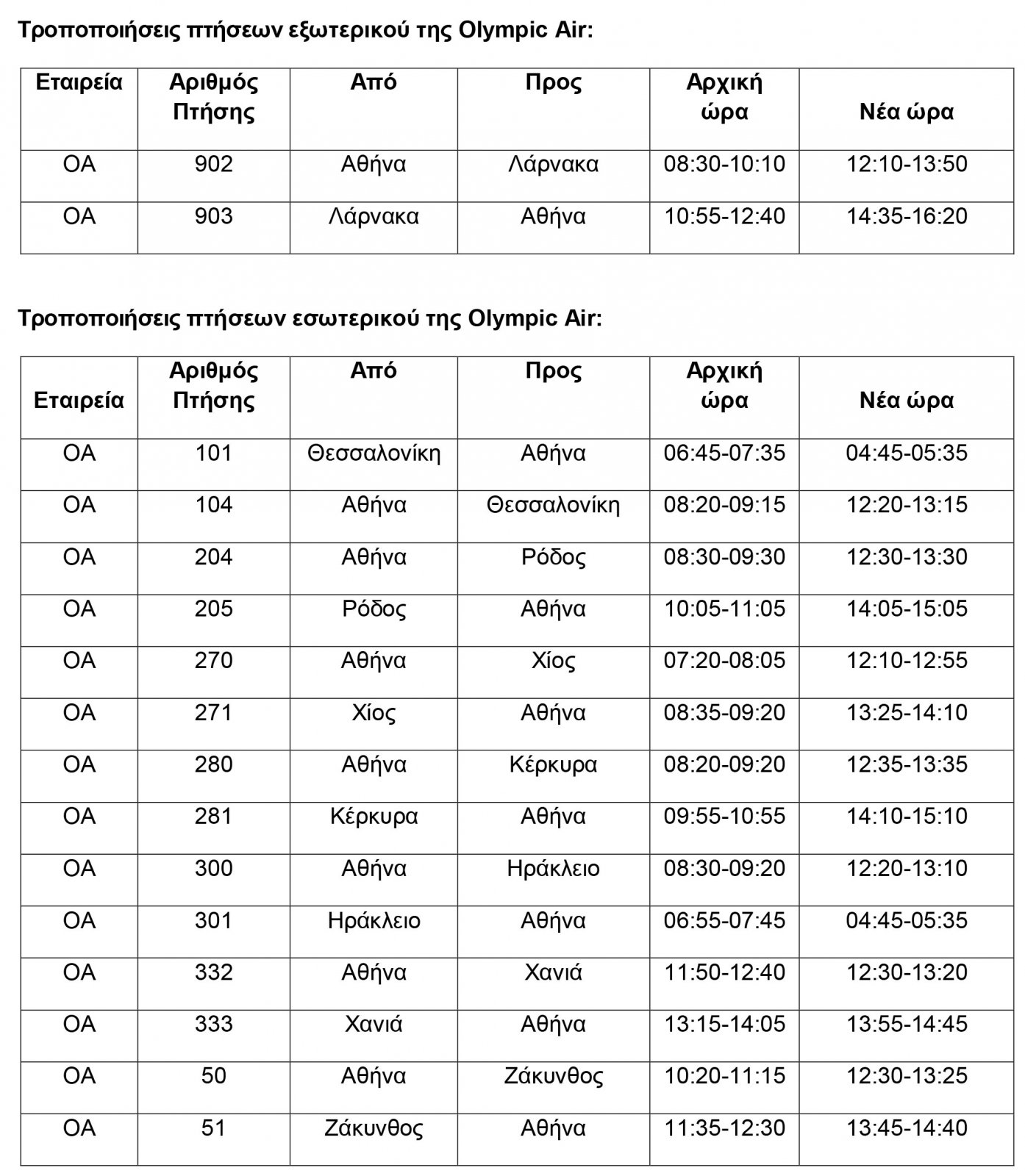 Τροποποιήσεις πτήσεων εξωτερικού της Olympic Air:

| Εταιρεία | Αριθμός Πτήσης | Από | Προς | Αρχική ώρα | Νέα ώρα |
|---|---|---|---|---|---|
| OA | 902 | Αθήνα | Λάρνακα | 08:30-10:10 | 12:10-13:50 |
| OA | 903 | Λάρνακα | Αθήνα | 10:55-12:40 | 14:35-16:20 |

Τροποποιήσεις πτήσεων εσωτερικού της Olympic Air:

| Εταιρεία | Αριθμός Πτήσης | Από | Προς | Αρχική ώρα | Νέα ώρα |
|---|---|---|---|---|---|
| OA | 101 | Θεσσαλονίκη | Αθήνα | 06:45-07:35 | 04:45-05:35 |
| OA | 104 | Αθήνα | Θεσσαλονίκη | 08:20-09:15 | 12:20-13:15 |
| OA | 204 | Αθήνα | Ρόδος | 08:30-09:30 | 12:30-13:30 |
| OA | 205 | Ρόδος | Αθήνα | 10:05-11:05 | 14:05-15:05 |
| OA | 270 | Αθήνα | Χίος | 07:20-08:05 | 12:10-12:55 |
| OA | 271 | Χίος | Αθήνα | 08:35-09:20 | 13:25-14:10 |
| OA | 280 | Αθήνα | Κέρκυρα | 08:20-09:20 | 12:35-13:35 |
| OA | 281 | Κέρκυρα | Αθήνα | 09:55-10:55 | 14:10-15:10 |
| OA | 300 | Αθήνα | Ηράκλειο | 08:30-09:20 | 12:20-13:10 |
| OA | 301 | Ηράκλειο | Αθήνα | 06:55-07:45 | 04:45-05:35 |
| OA | 332 | Αθήνα | Χανιά | 11:50-12:40 | 12:30-13:20 |
| OA | 333 | Χανιά | Αθήνα | 13:15-14:05 | 13:55-14:45 |
| OA | 50 | Αθήνα | Ζάκυνθος | 10:20-11:15 | 12:30-13:25 |
| OA | 51 | Ζάκυνθος | Αθήνα | 11:35-12:30 | 13:45-14:40 |